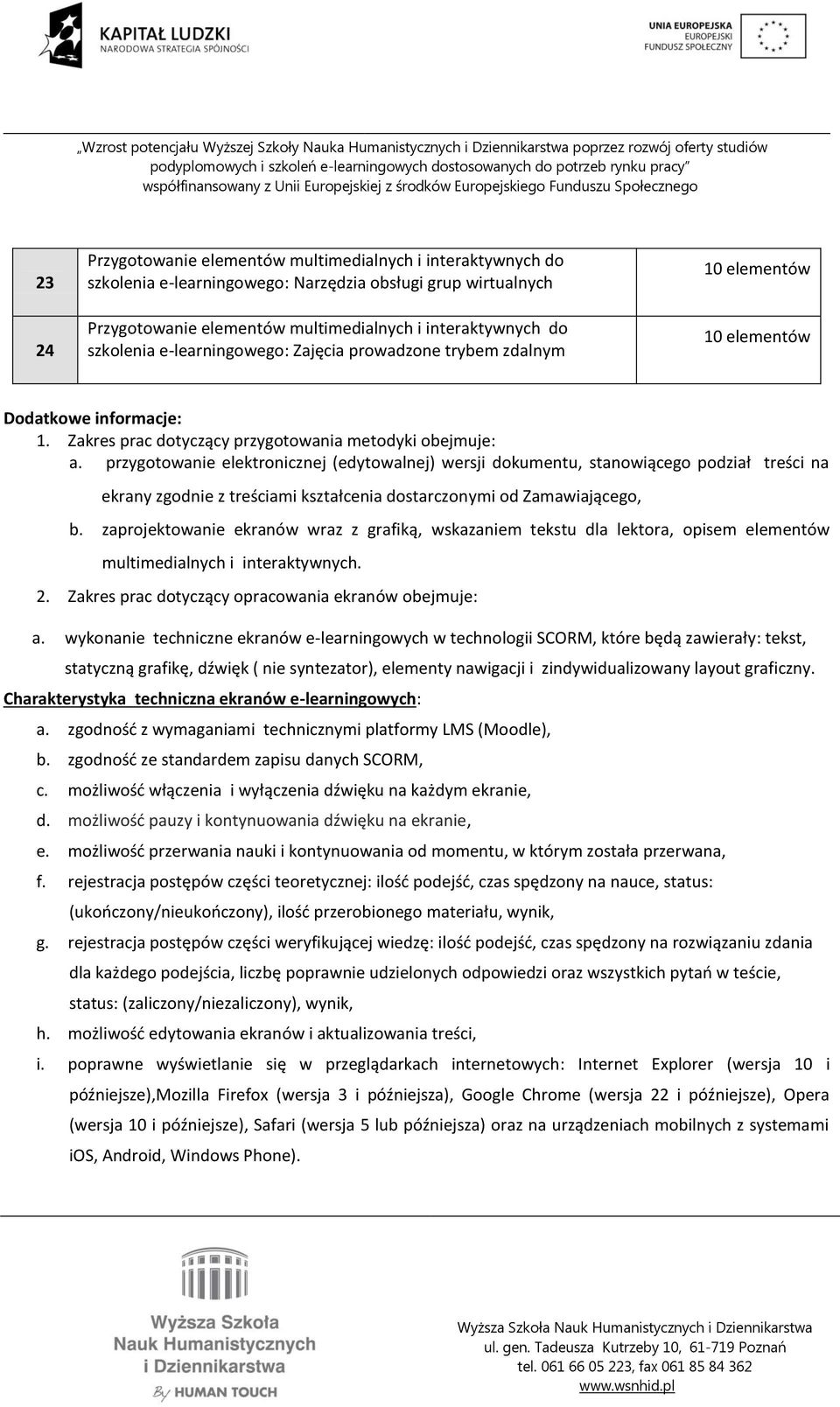 KAPITAŁ LUDZKI
NARODOWA STRATEGIA SPÓJNOŚCI

UNIA EUROPEJSKA
EUROPEJSKI
FUNDUSZ SPOŁECZNY

„Wzrost potencjału Wyższej Szkoły Nauka Humanistycznych i Dziennikarstwa poprzez rozwój oferty studiów podyplomowych i szkoleń e-learningowych dostosowanych do potrzeb rynku pracy"
współfinansowany z Unii Europejskiej z środków Europejskiego Funduszu Społecznego

| 23 | Przygotowanie elementów multimedialnych i interaktywnych do szkolenia e-learningowego: Narzędzia obsługi grup wirtualnych | 10 elementów |
|---|---|---|
| 24 | Przygotowanie elementów multimedialnych i interaktywnych do szkolenia e-learningowego: Zajęcia prowadzone trybem zdalnym | 10 elementów |

Dodatkowe informacje:
1. Zakres prac dotyczący przygotowania metodyki obejmuje:
a. przygotowanie elektronicznej (edytowalnej) wersji dokumentu, stanowiącego podział treści na ekrany zgodnie z treściami kształcenia dostarczonymi od Zamawiającego,
b. zaprojektowanie ekranów wraz z grafiką, wskazaniem tekstu dla lektora, opisem elementów multimedialnych i interaktywnych.
2. Zakres prac dotyczący opracowania ekranów obejmuje:
a. wykonanie techniczne ekranów e-learningowych w technologii SCORM, które będą zawierały: tekst, statyczną grafikę, dźwięk ( nie syntezator), elementy nawigacji i zindywidualizowany layout graficzny.
Charakterystyka techniczna ekranów e-learningowych:
a. zgodność z wymaganiami technicznymi platformy LMS (Moodle),
b. zgodność ze standardem zapisu danych SCORM,
c. możliwość włączenia i wyłączenia dźwięku na każdym ekranie,
d. możliwość pauzy i kontynuowania dźwięku na ekranie,
e. możliwość przerwania nauki i kontynuowania od momentu, w którym została przerwana,
f. rejestracja postępów części teoretycznej: ilość podejść, czas spędzony na nauce, status: (ukończony/nieukończony), ilość przerobionego materiału, wynik,
g. rejestracja postępów części weryfikującej wiedzę: ilość podejść, czas spędzony na rozwiązaniu zdania dla każdego podejścia, liczbę poprawnie udzielonych odpowiedzi oraz wszystkich pytań w teście, status: (zaliczony/niezaliczony), wynik,
h. możliwość edytowania ekranów i aktualizowania treści,
i. poprawne wyświetlanie się w przeglądarkach internetowych: Internet Explorer (wersja 10 i późniejsze),Mozilla Firefox (wersja 3 i późniejsza), Google Chrome (wersja 22 i późniejsze), Opera (wersja 10 i późniejsze), Safari (wersja 5 lub późniejsza) oraz na urządzeniach mobilnych z systemami iOS, Android, Windows Phone).

Wyższa Szkoła Nauk Humanistycznych i Dziennikarstwa By HUMAN TOUCH

Wyższa Szkoła Nauk Humanistycznych i Dziennikarstwa
ul. gen. Tadeusza Kutrzeby 10, 61-719 Poznań
tel. 061 66 05 223, fax 061 85 84 362
www.wsnhid.pl